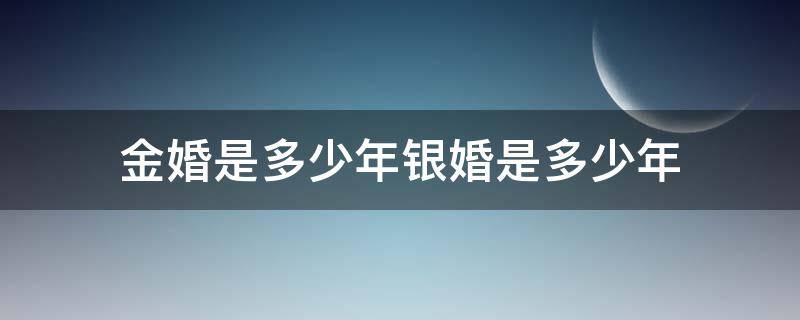 金婚是多少年银婚是多少年